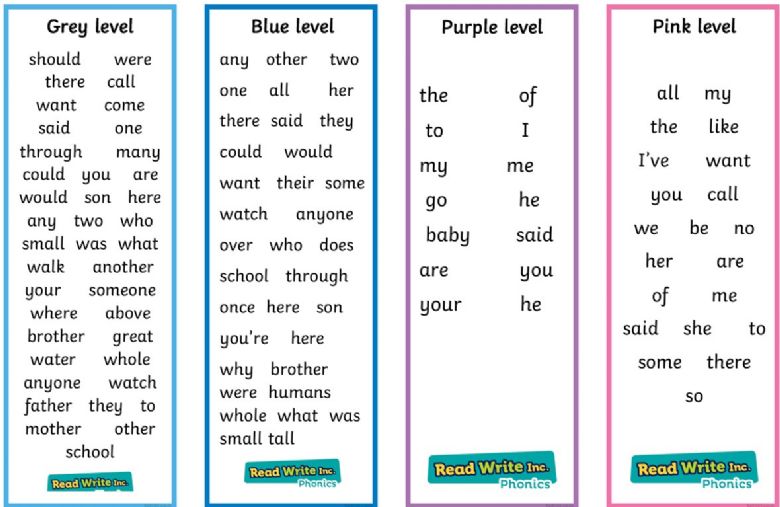 Grey level

should were
there call
want come
said one
through many
could you are
would son here
any two who
small was what
walk another
your someone
where above
brother great
water whole
anyone watch
father they to
mother other
school

Read Write Inc.

Blue level

any other two
one all her
there said they
could would
want their some
watch anyone
over who does
school through
once here son
you're here
why brother
were humans
whole what was
small tall

Read Write Inc.
Phonics

Purple level

the of
to I
my me
go he
baby said
are you
your he

Read Write Inc.
Phonics

Pink level

all my
the like
I've want
you call
we be no
her are
of me
said she to
some there
so

Read Write Inc.
Phonics